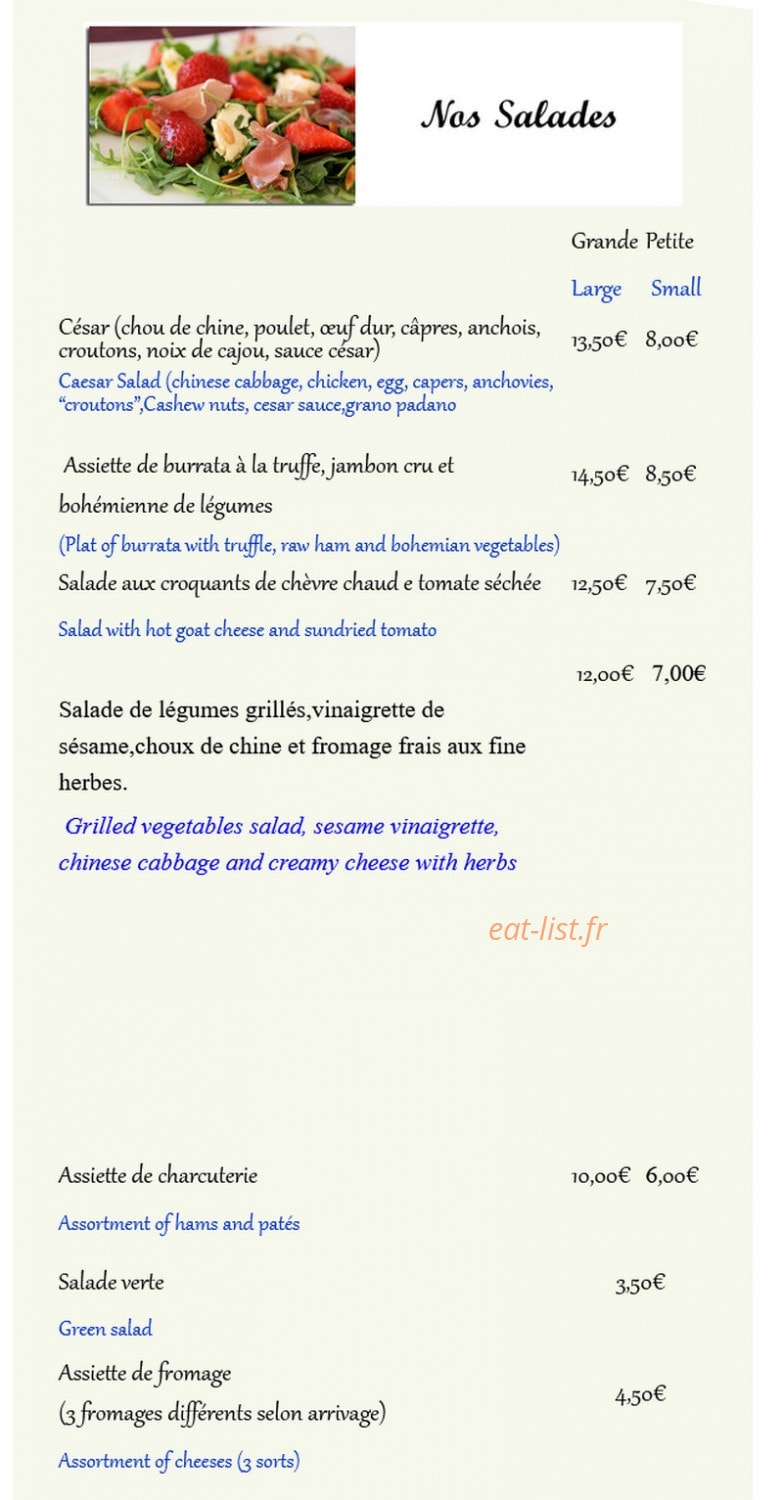 Nos Salades

Grande Petite

Large Small

César (chou de chine, poulet, œuf dur, câpres, anchois, croutons, noix de cajou, sauce césar)

13,50€ 8,00€

Caesar Salad (chinese cabbage, chicken, egg, capers, anchovies, "croutons",Cashew nuts, cesar sauce,grano padano

Assiette de burrata à la truffe, jambon cru et bohémienne de légumes

14,50€ 8,50€

(Plat of burrata with truffle, raw ham and bohemian vegetables)

Salade aux croquants de chèvre chaud e tomate séchée

12,50€ 7,50€

Salad with hot goat cheese and sundried tomato

12,00€ 7,00€

Salade de légumes grillés,vinaigrette de sésame,choux de chine et fromage frais aux fine herbes.

Grilled vegetables salad, sesame vinaigrette, chinese cabbage and creamy cheese with herbs

Assiette de charcuterie

10,00€ 6,00€

Assortment of hams and patés

Salade verte

3,50€

Green salad

Assiette de fromage
(3 fromages différents selon arrivage)

4,50€

Assortment of cheeses (3 sorts)

eat-list.fr